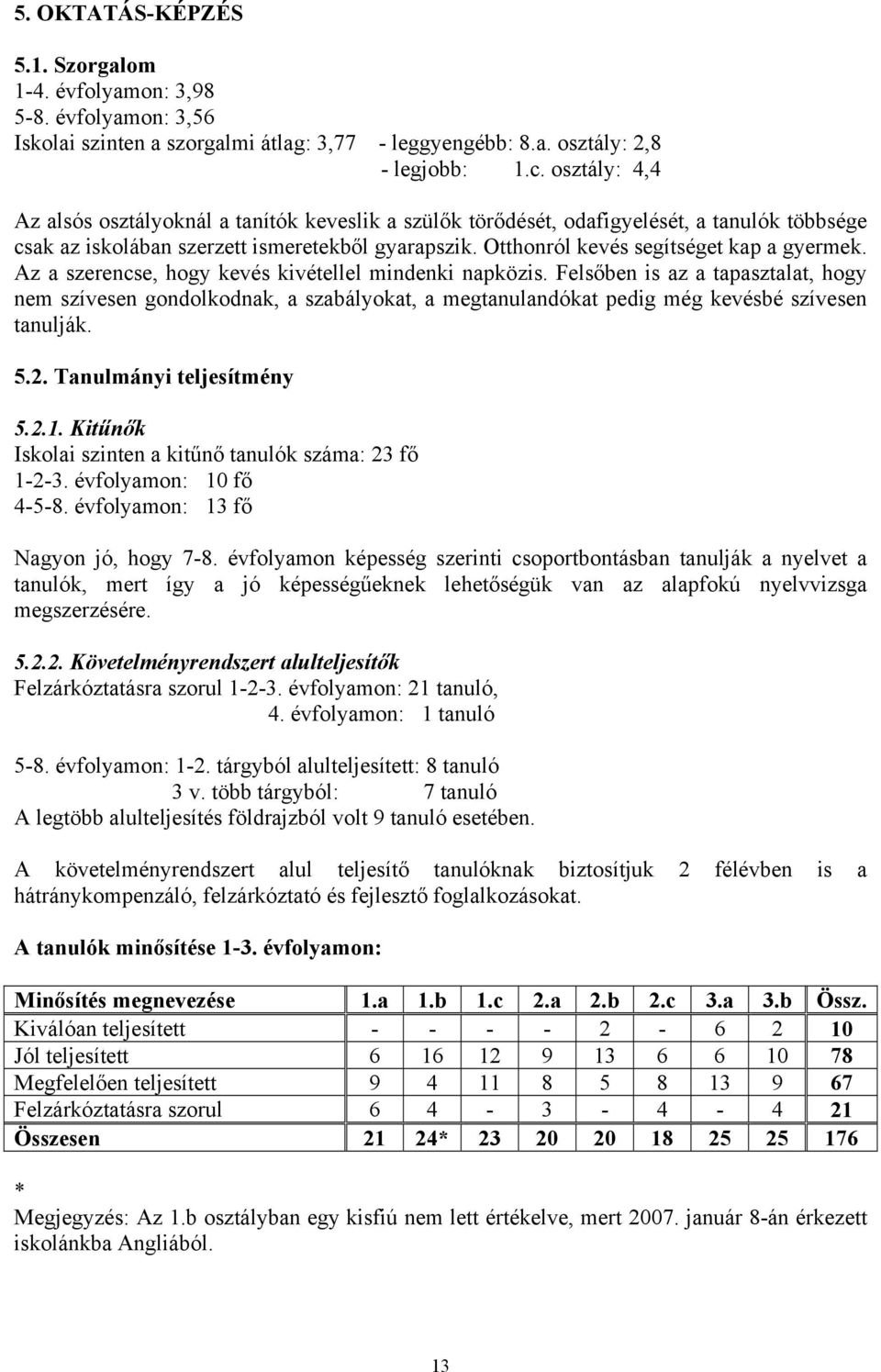 5. OKTATÁS-KÉPZÉS

5.1. Szorgalom
1-4. évfolyamon: 3,98
5-8. évfolyamon: 3,56
Iskolai szinten a szorgalmi átlag: 3,77 - leggyengébb: 8.a. osztály: 2,8
- legjobb: 1.c. osztály: 4,4

Az alsós osztályoknál a tanítók keveslik a szülők törődését, odafigyelését, a tanulók többsége csak az iskolában szerzett ismeretekből gyarapszik. Otthonról kevés segítséget kap a gyermek. Az a szerencse, hogy kevés kivétellel mindenki napközis. Felsőben is az a tapasztalat, hogy nem szívesen gondolkodnak, a szabályokat, a megtanulandókat pedig még kevésbé szívesen tanulják.

5.2. Tanulmányi teljesítmény

5.2.1. Kitűnők
Iskolai szinten a kitűnő tanulók száma: 23 fő
1-2-3. évfolyamon: 10 fő
4-5-8. évfolyamon: 13 fő

Nagyon jó, hogy 7-8. évfolyamon képesség szerinti csoportbontásban tanulják a nyelvet a tanulók, mert így a jó képességűeknek lehetőségük van az alapfokú nyelvvizsga megszerzésére.

5.2.2. Követelményrendszert alulteljesítők
Felzárkóztatásra szorul 1-2-3. évfolyamon: 21 tanuló,
4. évfolyamon: 1 tanuló

5-8. évfolyamon: 1-2. tárgyból alulteljesített: 8 tanuló
3 v. több tárgyból: 7 tanuló
A legtöbb alulteljesítés földrajzból volt 9 tanuló esetében.

A követelményrendszert alul teljesítő tanulóknak biztosítjuk 2 félévben is a hátránykompenzáló, felzárkóztató és fejlesztő foglalkozásokat.

A tanulók minősítése 1-3. évfolyamon:

| Minősítés megnevezése | 1.a | 1.b | 1.c | 2.a | 2.b | 2.c | 3.a | 3.b | Össz. |
|---|---|---|---|---|---|---|---|---|---|
| Kiválóan teljesített | - | - | - | - | 2 | - | 6 | 2 | 10 |
| Jól teljesített | 6 | 16 | 12 | 9 | 13 | 6 | 6 | 10 | 78 |
| Megfelelően teljesített | 9 | 4 | 11 | 8 | 5 | 8 | 13 | 9 | 67 |
| Felzárkóztatásra szorul | 6 | 4 | - | 3 | - | 4 | - | 4 | 21 |
| Összesen | 21 | 24* | 23 | 20 | 20 | 18 | 25 | 25 | 176 |

*
Megjegyzés: Az 1.b osztályban egy kisfiú nem lett értékelve, mert 2007. január 8-án érkezett iskolánkba Angliából.

13